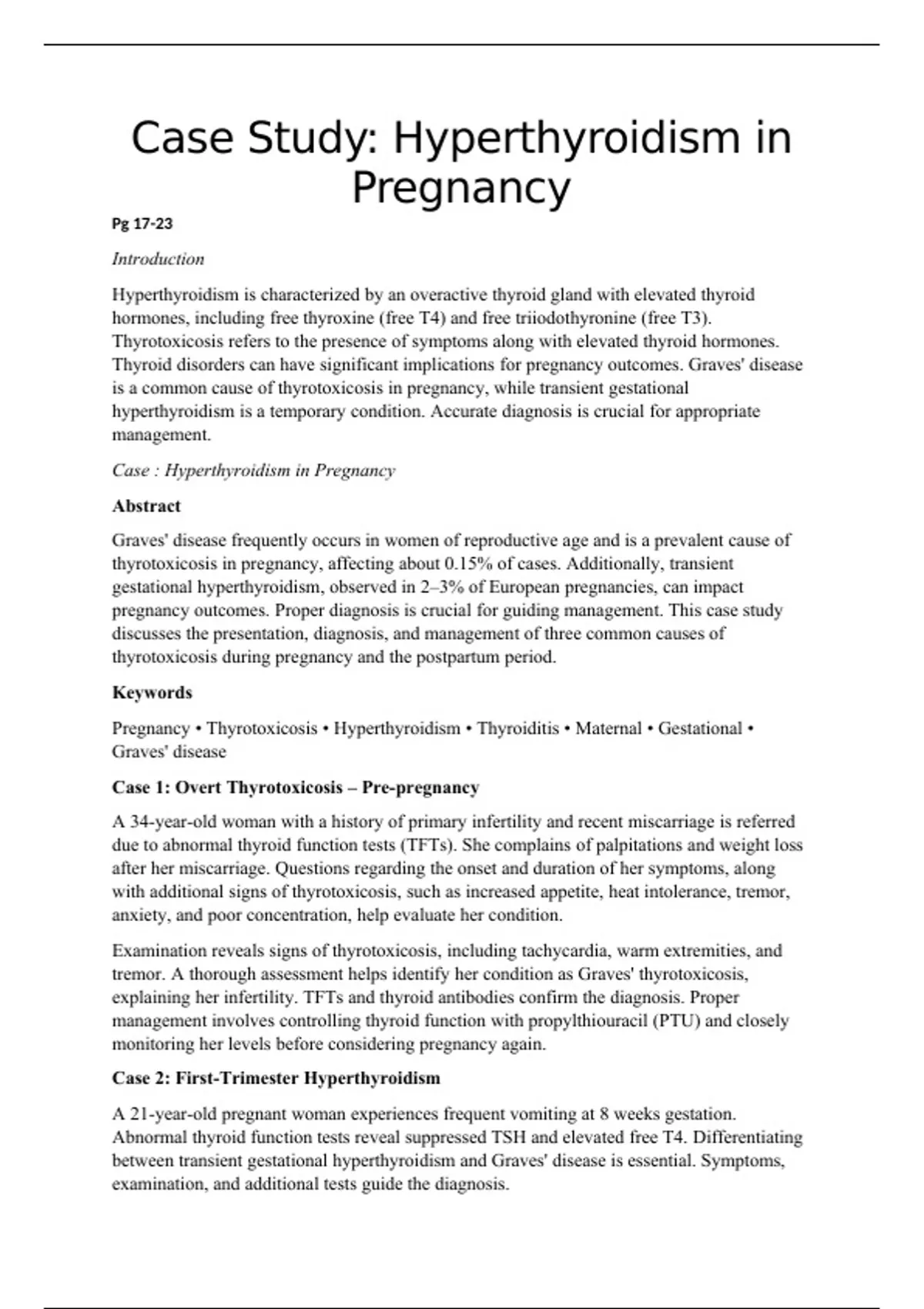 Case Study: Hyperthyroidism in Pregnancy

Pg 17-23

Introduction

Hyperthyroidism is characterized by an overactive thyroid gland with elevated thyroid hormones, including free thyroxine (free T4) and free triiodothyronine (free T3). Thyrotoxicosis refers to the presence of symptoms along with elevated thyroid hormones. Thyroid disorders can have significant implications for pregnancy outcomes. Graves' disease is a common cause of thyrotoxicosis in pregnancy, while transient gestational hyperthyroidism is a temporary condition. Accurate diagnosis is crucial for appropriate management.

Case : Hyperthyroidism in Pregnancy

Abstract

Graves' disease frequently occurs in women of reproductive age and is a prevalent cause of thyrotoxicosis in pregnancy, affecting about 0.15% of cases. Additionally, transient gestational hyperthyroidism, observed in 2–3% of European pregnancies, can impact pregnancy outcomes. Proper diagnosis is crucial for guiding management. This case study discusses the presentation, diagnosis, and management of three common causes of thyrotoxicosis during pregnancy and the postpartum period.

Keywords

Pregnancy • Thyrotoxicosis • Hyperthyroidism • Thyroiditis • Maternal • Gestational • Graves' disease

Case 1: Overt Thyrotoxicosis – Pre-pregnancy

A 34-year-old woman with a history of primary infertility and recent miscarriage is referred due to abnormal thyroid function tests (TFTs). She complains of palpitations and weight loss after her miscarriage. Questions regarding the onset and duration of her symptoms, along with additional signs of thyrotoxicosis, such as increased appetite, heat intolerance, tremor, anxiety, and poor concentration, help evaluate her condition.

Examination reveals signs of thyrotoxicosis, including tachycardia, warm extremities, and tremor. A thorough assessment helps identify her condition as Graves' thyrotoxicosis, explaining her infertility. TFTs and thyroid antibodies confirm the diagnosis. Proper management involves controlling thyroid function with propylthiouracil (PTU) and closely monitoring her levels before considering pregnancy again.

Case 2: First-Trimester Hyperthyroidism

A 21-year-old pregnant woman experiences frequent vomiting at 8 weeks gestation. Abnormal thyroid function tests reveal suppressed TSH and elevated free T4. Differentiating between transient gestational hyperthyroidism and Graves' disease is essential. Symptoms, examination, and additional tests guide the diagnosis.